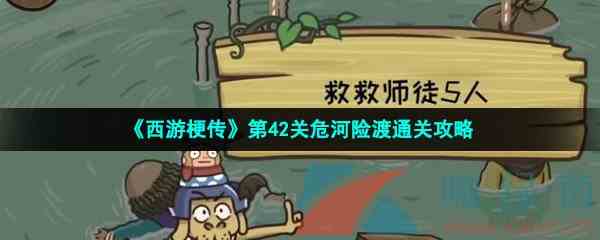 救救师徒5人

《西游梗传》第42关危河险渡通关攻略